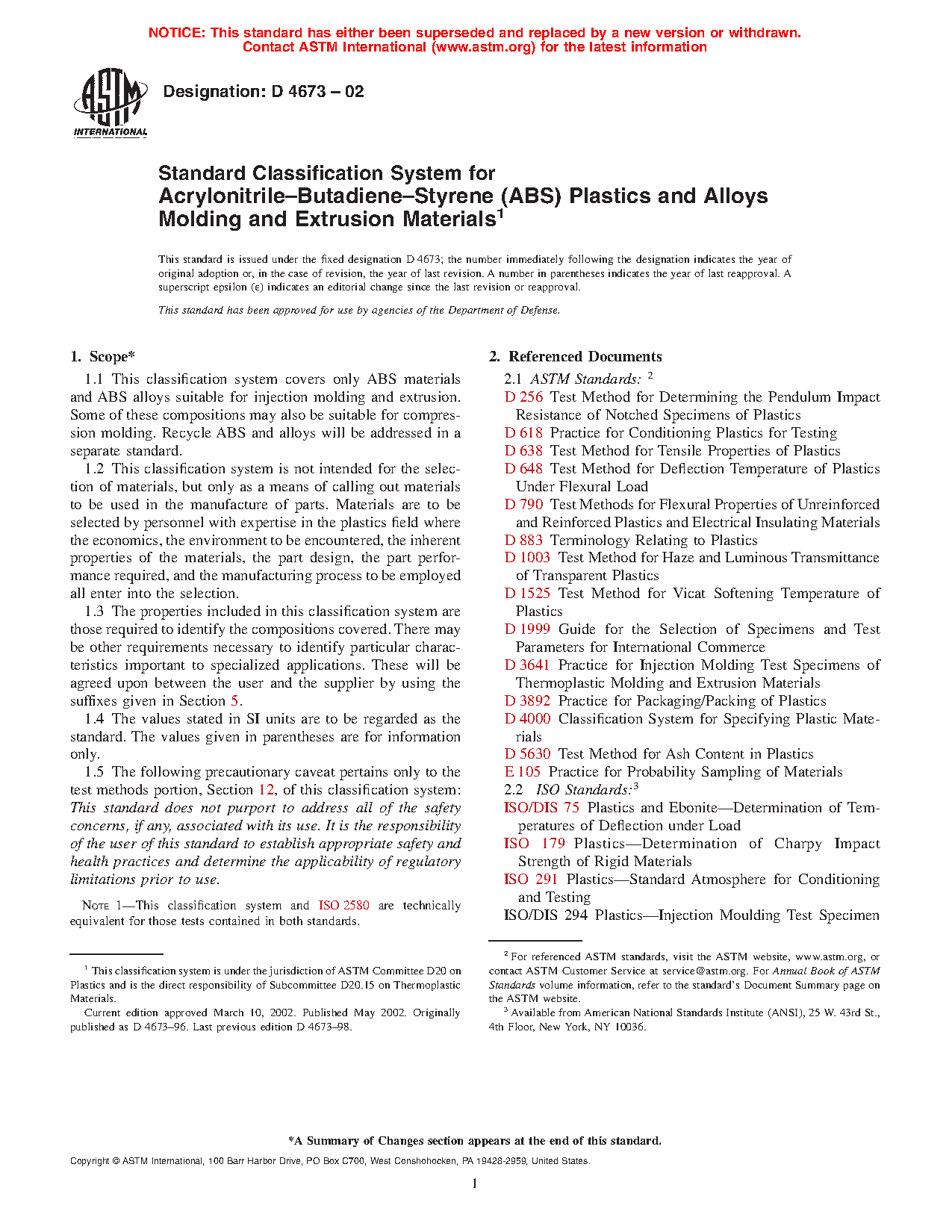 NOTICE: This standard has either been superseded and replaced by a new version or withdrawn. Contact ASTM International (www.astm.org) for the latest information

ASTM INTERNATIONAL

Designation: D 4673 – 02

Standard Classification System for Acrylonitrile–Butadiene–Styrene (ABS) Plastics and Alloys Molding and Extrusion Materials$^1$

This standard is issued under the fixed designation D 4673; the number immediately following the designation indicates the year of original adoption or, in the case of revision, the year of last revision. A number in parentheses indicates the year of last reapproval. A superscript epsilon (ε) indicates an editorial change since the last revision or reapproval.

This standard has been approved for use by agencies of the Department of Defense.

1. Scope*

1.1 This classification system covers only ABS materials and ABS alloys suitable for injection molding and extrusion. Some of these compositions may also be suitable for compression molding. Recycle ABS and alloys will be addressed in a separate standard.

1.2 This classification system is not intended for the selection of materials, but only as a means of calling out materials to be used in the manufacture of parts. Materials are to be selected by personnel with expertise in the plastics field where the economics, the environment to be encountered, the inherent properties of the materials, the part design, the part performance required, and the manufacturing process to be employed all enter into the selection.

1.3 The properties included in this classification system are those required to identify the compositions covered. There may be other requirements necessary to identify particular characteristics important to specialized applications. These will be agreed upon between the user and the supplier by using the suffixes given in Section 5.

1.4 The values stated in SI units are to be regarded as the standard. The values given in parentheses are for information only.

1.5 The following precautionary caveat pertains only to the test methods portion, Section 12, of this classification system: This standard does not purport to address all of the safety concerns, if any, associated with its use. It is the responsibility of the user of this standard to establish appropriate safety and health practices and determine the applicability of regulatory limitations prior to use.

NOTE 1—This classification system and ISO 2580 are technically equivalent for those tests contained in both standards.

$^1$ This classification system is under the jurisdiction of ASTM Committee D20 on Plastics and is the direct responsibility of Subcommittee D20.15 on Thermoplastic Materials.

Current edition approved March 10, 2002. Published May 2002. Originally published as D 4673–96. Last previous edition D 4673–98.

2. Referenced Documents

2.1 ASTM Standards: $^2$
D 256 Test Method for Determining the Pendulum Impact Resistance of Notched Specimens of Plastics
D 618 Practice for Conditioning Plastics for Testing
D 638 Test Method for Tensile Properties of Plastics
D 648 Test Method for Deflection Temperature of Plastics Under Flexural Load
D 790 Test Methods for Flexural Properties of Unreinforced and Reinforced Plastics and Electrical Insulating Materials
D 883 Terminology Relating to Plastics
D 1003 Test Method for Haze and Luminous Transmittance of Transparent Plastics
D 1525 Test Method for Vicat Softening Temperature of Plastics
D 1999 Guide for the Selection of Specimens and Test Parameters for International Commerce
D 3641 Practice for Injection Molding Test Specimens of Thermoplastic Molding and Extrusion Materials
D 3892 Practice for Packaging/Packing of Plastics
D 4000 Classification System for Specifying Plastic Materials
D 5630 Test Method for Ash Content in Plastics
E 105 Practice for Probability Sampling of Materials
2.2 ISO Standards:$^3$
ISO/DIS 75 Plastics and Ebonite—Determination of Temperatures of Deflection under Load
ISO 179 Plastics—Determination of Charpy Impact Strength of Rigid Materials
ISO 291 Plastics—Standard Atmosphere for Conditioning and Testing
ISO/DIS 294 Plastics—Injection Moulding Test Specimen

$^2$ For referenced ASTM standards, visit the ASTM website, www.astm.org, or contact ASTM Customer Service at service@astm.org. For Annual Book of ASTM Standards volume information, refer to the standard's Document Summary page on the ASTM website.

$^3$ Available from American National Standards Institute (ANSI), 25 W. 43rd St., 4th Floor, New York, NY 10036.

*A Summary of Changes section appears at the end of this standard.

Copyright © ASTM International, 100 Barr Harbor Drive, PO Box C700, West Conshohocken, PA 19428-2959, United States.

1